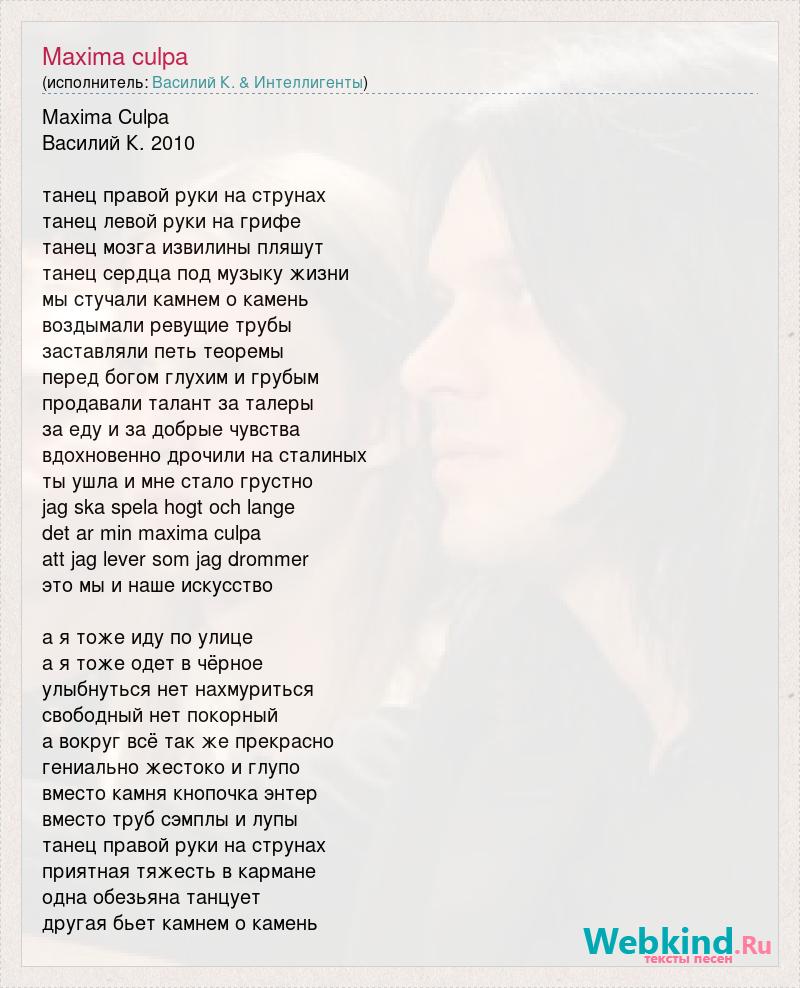 Maxima culpa
(исполнитель: Василий К. & Интеллигенты)

Maxima Culpa
Василий К. 2010

танец правой руки на струнах
танец левой руки на грифе
танец мозга извилины пляшут
танец сердца под музыку жизни
мы стучали камнем о камень
воздымали ревущие трубы
заставляли петь теоремы
перед богом глухим и грубым
продавали талант за талеры
за еду и за добрые чувства
вдохновенно дрочили на сталиных
ты ушла и мне стало грустно
jag ska spela hogt och lange
det ar min maxima culpa
att jag lever som jag drommer
это мы и наше искусство

а я тоже иду по улице
а я тоже одет в чёрное
улыбнуться нет нахмуриться
свободный нет покорный
а вокруг всё так же прекрасно
гениально жестоко и глупо
вместо камня кнопочка энтер
вместо труб сэмплы и лупы
танец правой руки на струнах
приятная тяжесть в кармане
одна обезьяна танцует
другая бьет камнем о камень

Webkind.Ru
тексты песен